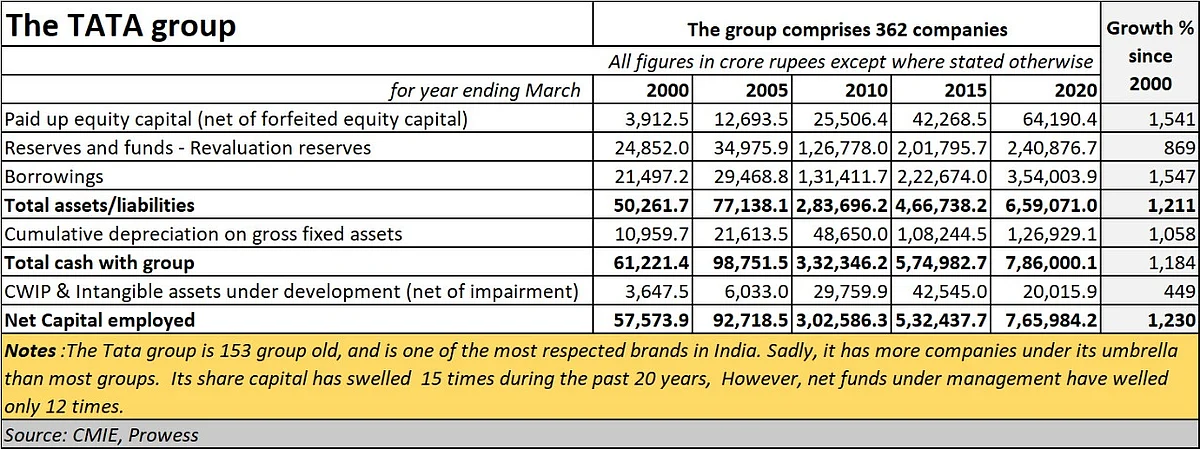 | The TATA group | The group comprises 362 companies | | | | | Growth % since 2000 |
|---|---|---|---|---|---|---|
| | All figures in crore rupees except where stated otherwise | | | | | |
| for year ending March | 2000 | 2005 | 2010 | 2015 | 2020 | |
| Paid up equity capital (net of forfeited equity capital) | 3,912.5 | 12,693.5 | 25,506.4 | 42,268.5 | 64,190.4 | 1,541 |
| Reserves and funds - Revaluation reserves | 24,852.0 | 34,975.9 | 1,26,778.0 | 2,01,795.7 | 2,40,876.7 | 869 |
| Borrowings | 21,497.2 | 29,468.8 | 1,31,411.7 | 2,22,674.0 | 3,54,003.9 | 1,547 |
| **Total assets/liabilities** | **50,261.7** | **77,138.1** | **2,83,696.2** | **4,66,738.2** | **6,59,071.0** | **1,211** |
| Cumulative depreciation on gross fixed assets | 10,959.7 | 21,613.5 | 48,650.0 | 1,08,244.5 | 1,26,929.1 | 1,058 |
| **Total cash with group** | **61,221.4** | **98,751.5** | **3,32,346.2** | **5,74,982.7** | **7,86,000.1** | **1,184** |
| CWIP & Intangible assets under development (net of impairment) | 3,647.5 | 6,033.0 | 29,759.9 | 42,545.0 | 20,015.9 | 449 |
| **Net Capital employed** | **57,573.9** | **92,718.5** | **3,02,586.3** | **5,32,437.7** | **7,65,984.2** | **1,230** |

Notes :The Tata group is 153 group old, and is one of the most respected brands in India. Sadly, it has more companies under its umbrella than most groups. Its share capital has swelled 15 times during the past 20 years, However, net funds under management have welled only 12 times.

Source: CMIE, Prowess